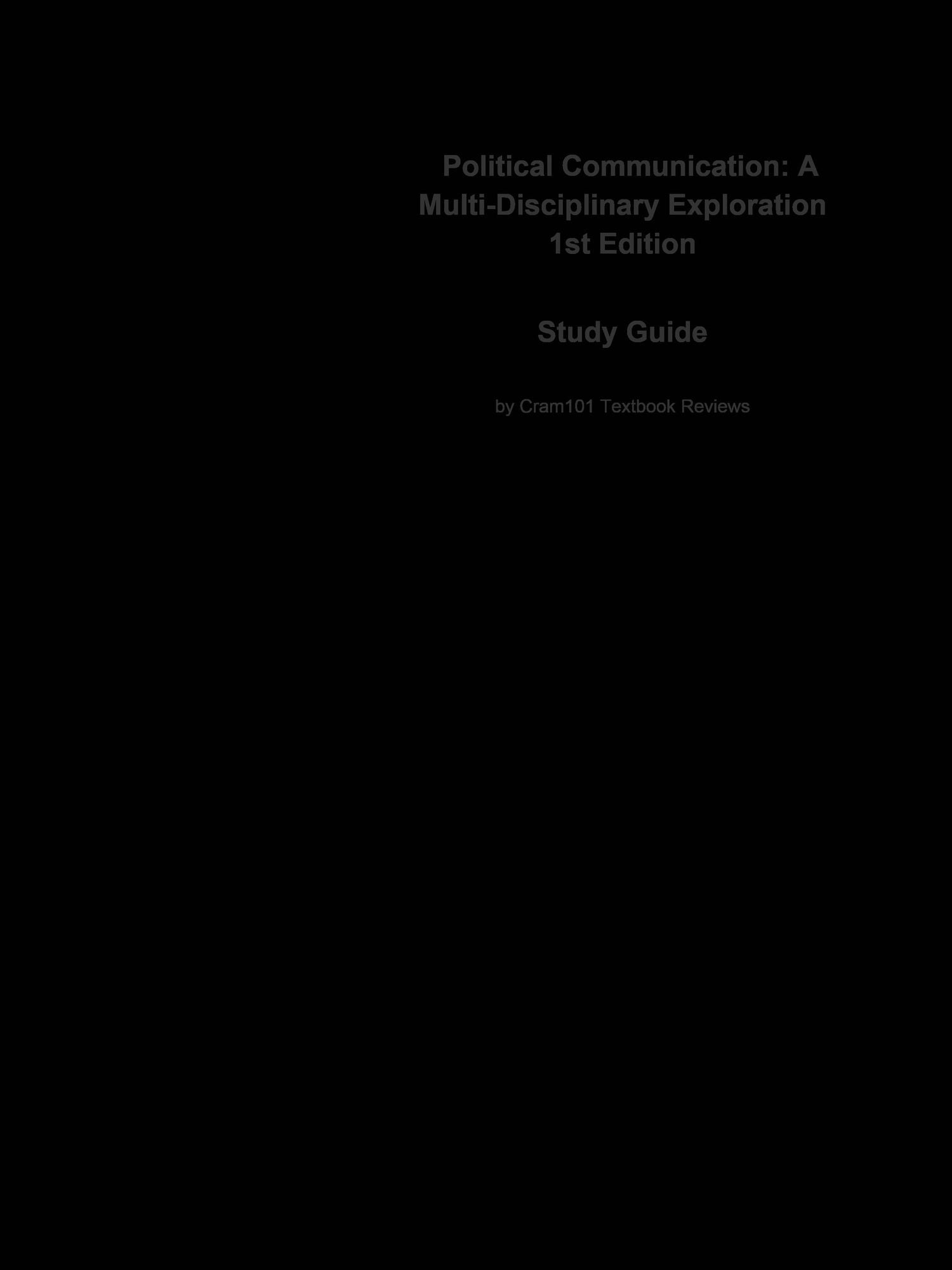 Political Communication: A Multi-Disciplinary Exploration
1st Edition

Study Guide

by Cram101 Textbook Reviews